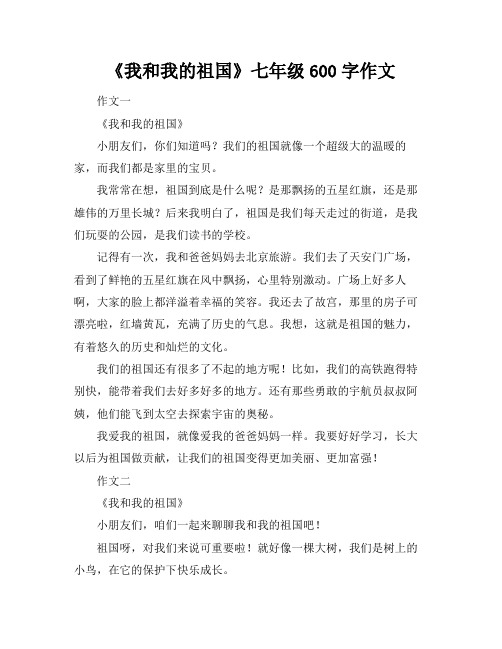 《我和我的祖国》七年级 600 字作文

作文一

《我和我的祖国》

小朋友们，你们知道吗？我们的祖国就像一个超级大的温暖的家，而我们都是家里的宝贝。

我常常在想，祖国到底是什么呢？是那飘扬的五星红旗，还是那雄伟的万里长城？后来我明白了，祖国是我们每天走过的街道，是我们玩耍的公园，是我们读书的学校。

记得有一次，我和爸爸妈妈去北京旅游。我们去了天安门广场，看到了鲜艳的五星红旗在风中飘扬，心里特别激动。广场上好多人啊，大家的脸上都洋溢着幸福的笑容。我还去了故宫，那里的房子可漂亮啦，红墙黄瓦，充满了历史的气息。我想，这就是祖国的魅力，有着悠久的历史和灿烂的文化。

我们的祖国还有很多了不起的地方呢！比如，我们的高铁跑得特别快，能带着我们去好多好多的地方。还有那些勇敢的宇航员叔叔阿姨，他们能飞到太空去探索宇宙的奥秘。

我爱我的祖国，就像爱我的爸爸妈妈一样。我要好好学习，长大以后为祖国做贡献，让我们的祖国变得更加美丽、更加富强！

作文二

《我和我的祖国》

小朋友们，咱们一起来聊聊我和我的祖国吧！

祖国呀，对我们来说可重要啦！就好像一棵大树，我们是树上的小鸟，在它的保护下快乐成长。